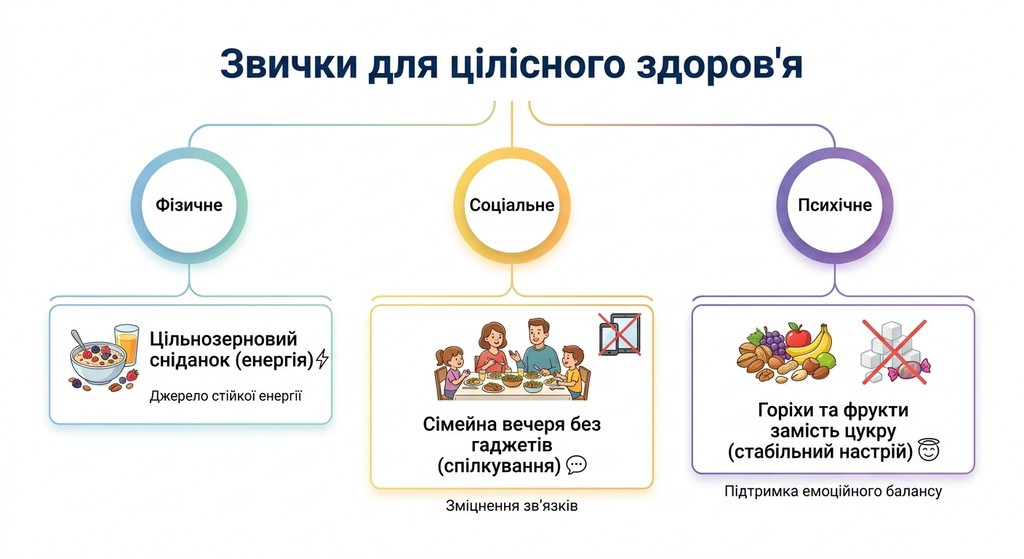 Звички для цілісного здоров'я

Фізичне

Цільнозерновий сніданок (енергія)⚡

Джерело стійкої енергії

Соціальне

Сімейна вечеря без гаджетів (спілкування) 💬

Зміцнення зв'язків

Психічне

Горіхи та фрукти замість цукру (стабільний настрій) 😇

Підтримка емоційного балансу